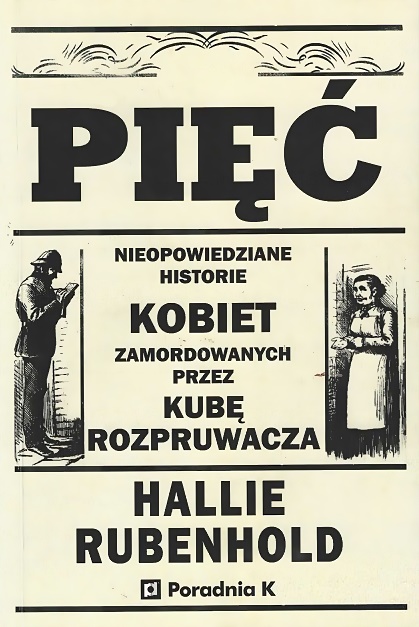 PIĘĆ

NIEOPOWIEDZIANE
HISTORIE
KOBIET
ZAMORDOWANYCH
PRZEZ
KUBĘ
ROZPRUWACZA

HALLIE
RUBENHOLD

Poradnia K